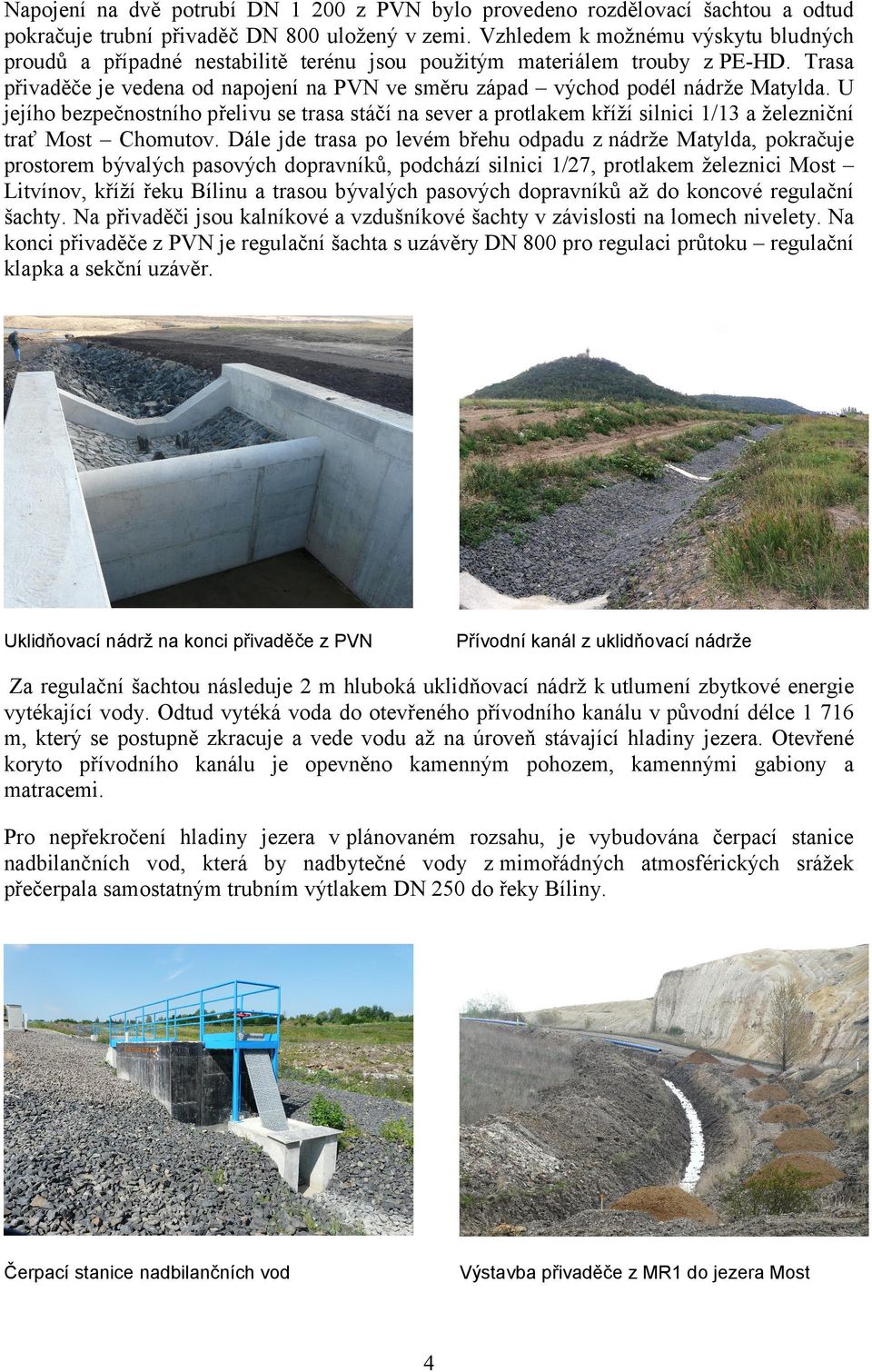 Napojení na dvě potrubí DN 1 200 z PVN bylo provedeno rozdělovací šachtou a odtud pokračuje trubní přivaděč DN 800 uložený v zemi. Vzhledem k možnému výskytu bludných proudů a případné nestabilitě terénu jsou použitým materiálem trouby z PE-HD. Trasa přivaděče je vedena od napojení na PVN ve směru západ – východ podél nádrže Matylda. U jejího bezpečnostního přelivu se trasa stáčí na sever a protlakem kříží silnici 1/13 a železniční trať Most – Chomutov. Dále jde trasa po levém břehu odpadu z nádrže Matylda, pokračuje prostorem bývalých pasových dopravníků, podchází silnici 1/27, protlakem železnici Most – Litvínov, kříží řeku Bílinu a trasou bývalých pasových dopravníků až do koncové regulační šachty. Na přivaděči jsou kalníkové a vzdušníkové šachty v závislosti na lomech nivelety. Na konci přivaděče z PVN je regulační šachta s uzávěry DN 800 pro regulaci průtoku – regulační klapka a sekční uzávěr.

Uklidňovací nádrž na konci přivaděče z PVN

Přívodní kanál z uklidňovací nádrže

Za regulační šachtou následuje 2 m hluboká uklidňovací nádrž k utlumení zbytkové energie vytékající vody. Odtud vytéká voda do otevřeného přívodního kanálu v původní délce 1 716 m, který se postupně zkracuje a vede vodu až na úroveň stávající hladiny jezera. Otevřené koryto přívodního kanálu je opevněno kamenným pohozem, kamennými gabiony a matracemi.

Pro nepřekročení hladiny jezera v plánovaném rozsahu, je vybudována čerpací stanice nadbilančních vod, která by nadbytečné vody z mimořádných atmosférických srážek přečerpala samostatným trubním výtlakem DN 250 do řeky Bíliny.

Čerpací stanice nadbilančních vod

Výstavba přivaděče z MR1 do jezera Most

4